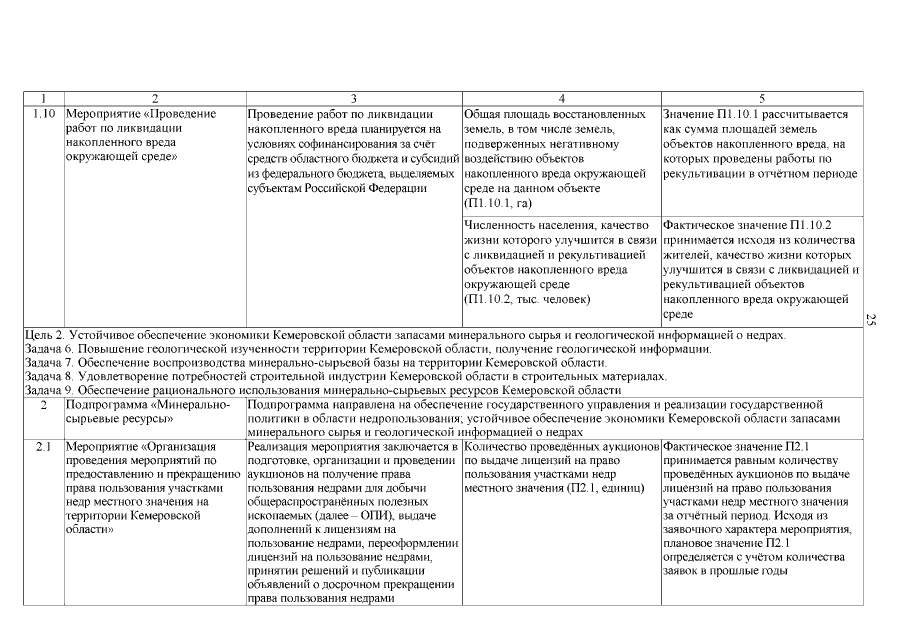 | 1 | 2 | 3 | 4 | 5 |
|---|---|---|---|---|
| 1.10 | Мероприятие «Проведение работ по ликвидации накопленного вреда окружающей среде» | Проведение работ по ликвидации накопленного вреда планируется на условиях софинансирования за счёт средств областного бюджета и субсидий из федерального бюджета, выделяемых субъектам Российской Федерации | Общая площадь восстановленных земель, в том числе земель, подверженных негативному воздействию объектов накопленного вреда окружающей среде на данном объекте (П1.10.1, га) | Значение П1.10.1 рассчитывается как сумма площадей земель объектов накопленного вреда, на которых проведены работы по рекультивации в отчётном периоде |
| | | | Численность населения, качество жизни которого улучшится в связи с ликвидацией и рекультивацией объектов накопленного вреда окружающей среде (П1.10.2, тыс. человек) | Фактическое значение П1.10.2 принимается исходя из количества жителей, качество жизни которых улучшится в связи с ликвидацией и рекультивацией объектов накопленного вреда окружающей среде |
| Цель 2. Устойчивое обеспечение экономики Кемеровской области запасами минерального сырья и геологической информацией о недрах. Задача 6. Повышение геологической изученности территории Кемеровской области, получение геологической информации. Задача 7. Обеспечение воспроизводства минерально-сырьевой базы на территории Кемеровской области. Задача 8. Удовлетворение потребностей строительной индустрии Кемеровской области в строительных материалах. Задача 9. Обеспечение рационального использования минерально-сырьевых ресурсов Кемеровской области | | | | |
| 2 | Подпрограмма «Минерально-сырьевые ресурсы» | Подпрограмма направлена на обеспечение государственного управления и реализации государственной политики в области недропользования; устойчивое обеспечение экономики Кемеровской области запасами минерального сырья и геологической информацией о недрах | | |
| 2.1 | Мероприятие «Организация проведения мероприятий по предоставлению и прекращению права пользования участками недр местного значения на территории Кемеровской области» | Реализация мероприятия заключается в подготовке, организации и проведении аукционов на получение права пользования недрами для добычи общераспространённых полезных ископаемых (далее – ОПИ), выдаче дополнений к лицензиям на пользование недрами, переоформлении лицензий на пользование недрами, принятии решений и публикации объявлений о досрочном прекращении права пользования недрами | Количество проведённых аукционов по выдаче лицензий на право пользования участками недр местного значения (П2.1, единиц) | Фактическое значение П2.1 принимается равным количеству проведённых аукционов по выдаче лицензий на право пользования участками недр местного значения за отчётный период. Исходя из заявочного характера мероприятия, плановое значение П2.1 определяется с учётом количества заявок в прошлые годы |

25